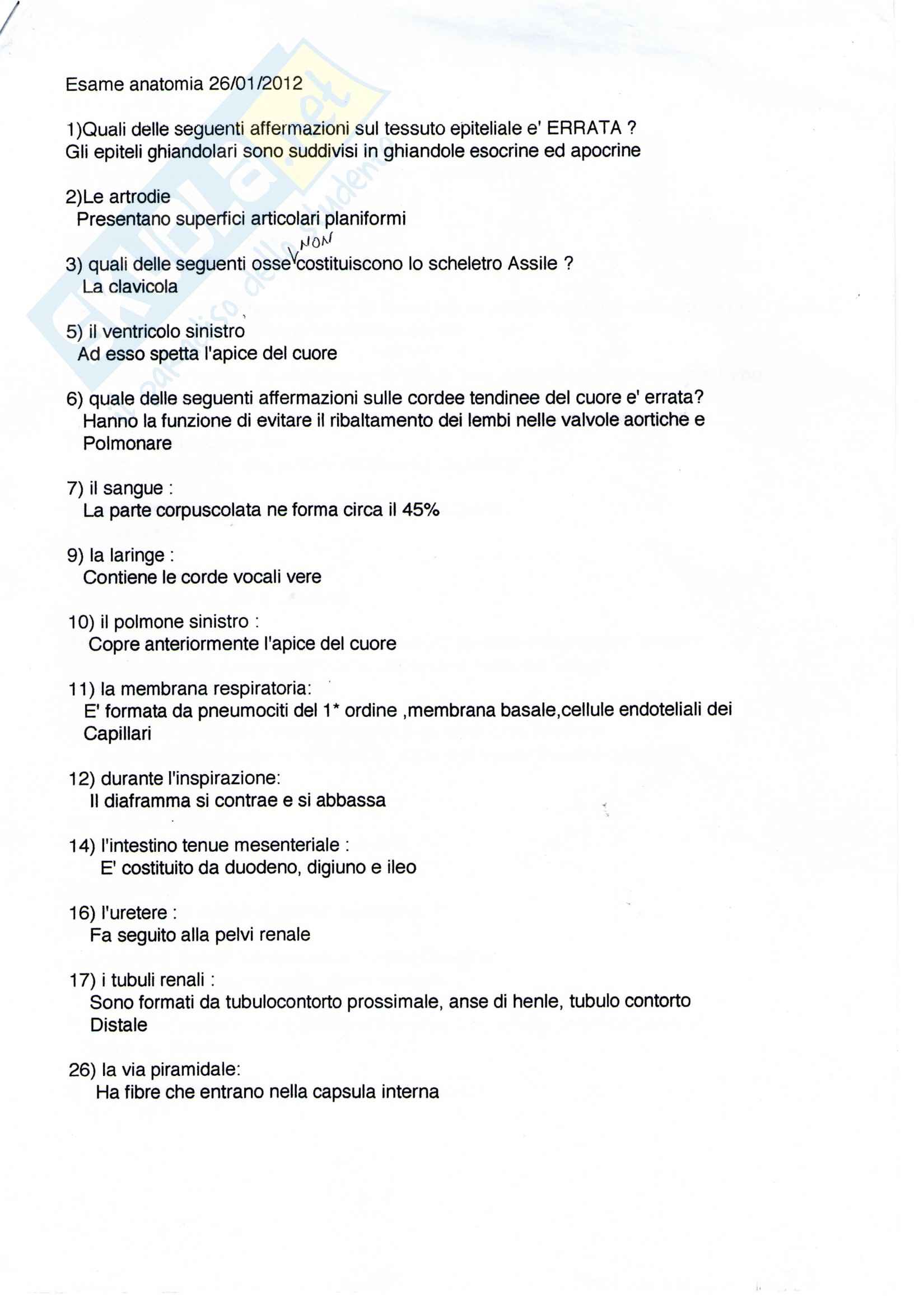 Esame anatomia 26/01/2012

1)Quali delle seguenti affermazioni sul tessuto epiteliale e' ERRATA ?
Gli epiteli ghiandolari sono suddivisi in ghiandole esocrine ed apocrine

2)Le artrodie
Presentano superfici articolari planiformi

3) quali delle seguenti osse NON costituiscono lo scheletro Assile ?
La clavicola

5) il ventricolo sinistro
Ad esso spetta l'apice del cuore

6) quale delle seguenti affermazioni sulle cordee tendinee del cuore e' errata?
Hanno la funzione di evitare il ribaltamento dei lembi nelle valvole aortiche e Polmonare

7) il sangue :
La parte corpuscolata ne forma circa il 45%

9) la laringe :
Contiene le corde vocali vere

10) il polmone sinistro :
Copre anteriormente l'apice del cuore

11) la membrana respiratoria:
E' formata da pneumociti del 1* ordine ,membrana basale,cellule endoteliali dei Capillari

12) durante l'inspirazione:
Il diaframma si contrae e si abbassa

14) l'intestino tenue mesenteriale :
E' costituito da duodeno, digiuno e ileo

16) l'uretere :
Fa seguito alla pelvi renale

17) i tubuli renali :
Sono formati da tubulocontorto prossimale, anse di henle, tubulo contorto Distale

26) la via piramidale:
Ha fibre che entrano nella capsula interna